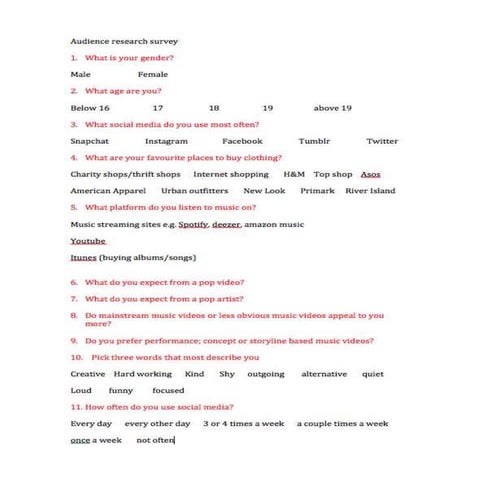 Audience research survey

1. What is your gender?

Male Female

2. What age are you?

Below 16 17 18 19 above 19

3. What social media do you use most often?

Snapchat Instagram Facebook Tumblr Twitter

4. What are your favourite places to buy clothing?

Charity shops/thrift shops Internet shopping H&M Top shop Asos

American Apparel Urban outfitters New Look Primark River Island

5. What platform do you listen to music on?

Music streaming sites e.g. Spotify, deezer, amazon music

Youtube

Itunes (buying albums/songs)

6. What do you expect from a pop video?

7. What do you expect from a pop artist?

8. Do mainstream music videos or less obvious music videos appeal to you more?

9. Do you prefer performance; concept or storyline based music videos?

10. Pick three words that most describe you

Creative Hard working Kind Shy outgoing alternative quiet

Loud funny focused

11. How often do you use social media?

Every day every other day 3 or 4 times a week a couple times a week

once a week not often